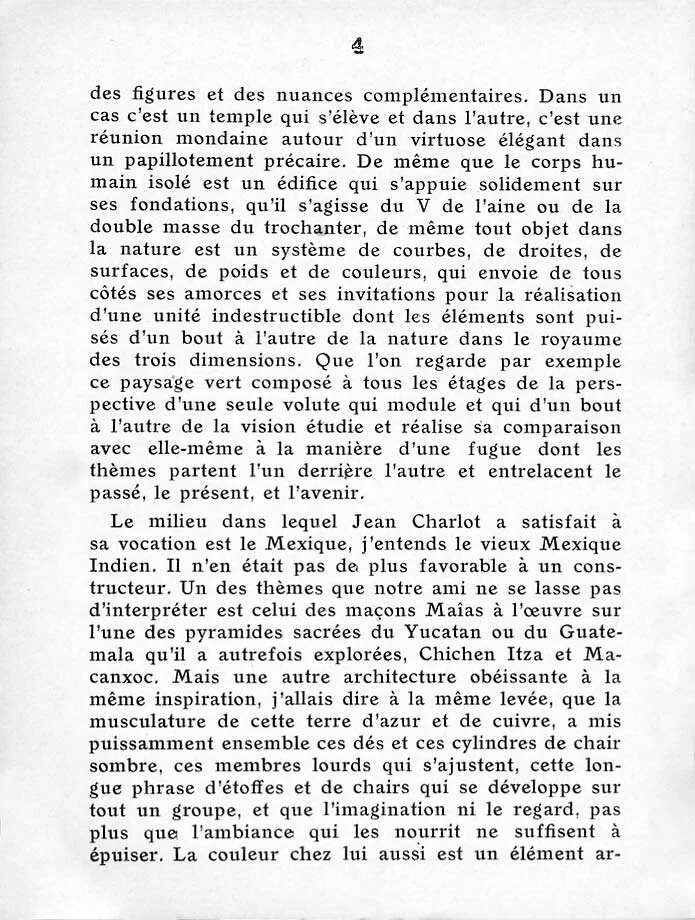 4

des figures et des nuances complémentaires. Dans un cas c'est un temple qui s'élève et dans l'autre, c'est une réunion mondaine autour d'un virtuose élégant dans un papillotement précaire. De même que le corps humain isolé est un édifice qui s'appuie solidement sur ses fondations, qu'il s'agisse du V de l'aine ou de la double masse du trochanter, de même tout objet dans la nature est un système de courbes, de droites, de surfaces, de poids et de couleurs, qui envoie de tous côtés ses amorces et ses invitations pour la réalisation d'une unité indestructible dont les éléments sont puisés d'un bout à l'autre de la nature dans le royaume des trois dimensions. Que l'on regarde par exemple ce paysage vert composé à tous les étages de la perspective d'une seule volute qui module et qui d'un bout à l'autre de la vision étudie et réalise sa comparaison avec elle-même à la manière d'une fugue dont les thèmes partent l'un derrière l'autre et entrelacent le passé, le présent, et l'avenir.

Le milieu dans lequel Jean Charlot a satisfait à sa vocation est le Mexique, j'entends le vieux Mexique Indien. Il n'en était pas de plus favorable à un constructeur. Un des thèmes que notre ami ne se lasse pas d'interpréter est celui des maçons Maïas à l'œuvre sur l'une des pyramides sacrées du Yucatan ou du Guatemala qu'il a autrefois explorées, Chichen Itza et Macanxoc. Mais une autre architecture obéissante à la même inspiration, j'allais dire à la même levée, que la musculature de cette terre d'azur et de cuivre, a mis puissamment ensemble ces dés et ces cylindres de chair sombre, ces membres lourds qui s'ajustent, cette longue phrase d'étoffes et de chairs qui se développe sur tout un groupe, et que l'imagination ni le regard, pas plus que l'ambiance qui les nourrit ne suffisent à épuiser. La couleur chez lui aussi est un élément ar-